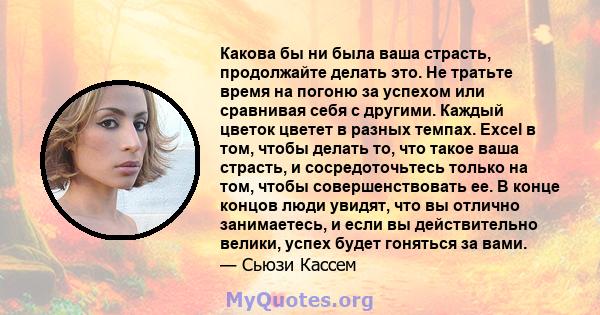 Какова бы ни была ваша страсть, продолжайте делать это. Не тратьте время на погоню за успехом или сравнивая себя с другими. Каждый цветок цветет в разных темпах. Excel в том, чтобы делать то, что такое ваша страсть, и сосредоточьтесь только на том, чтобы совершенствовать ее. В конце концов люди увидят, что вы отлично занимаетесь, и если вы действительно велики, успех будет гоняться за вами.
— Сьюзи Кассем

MyQuotes.org